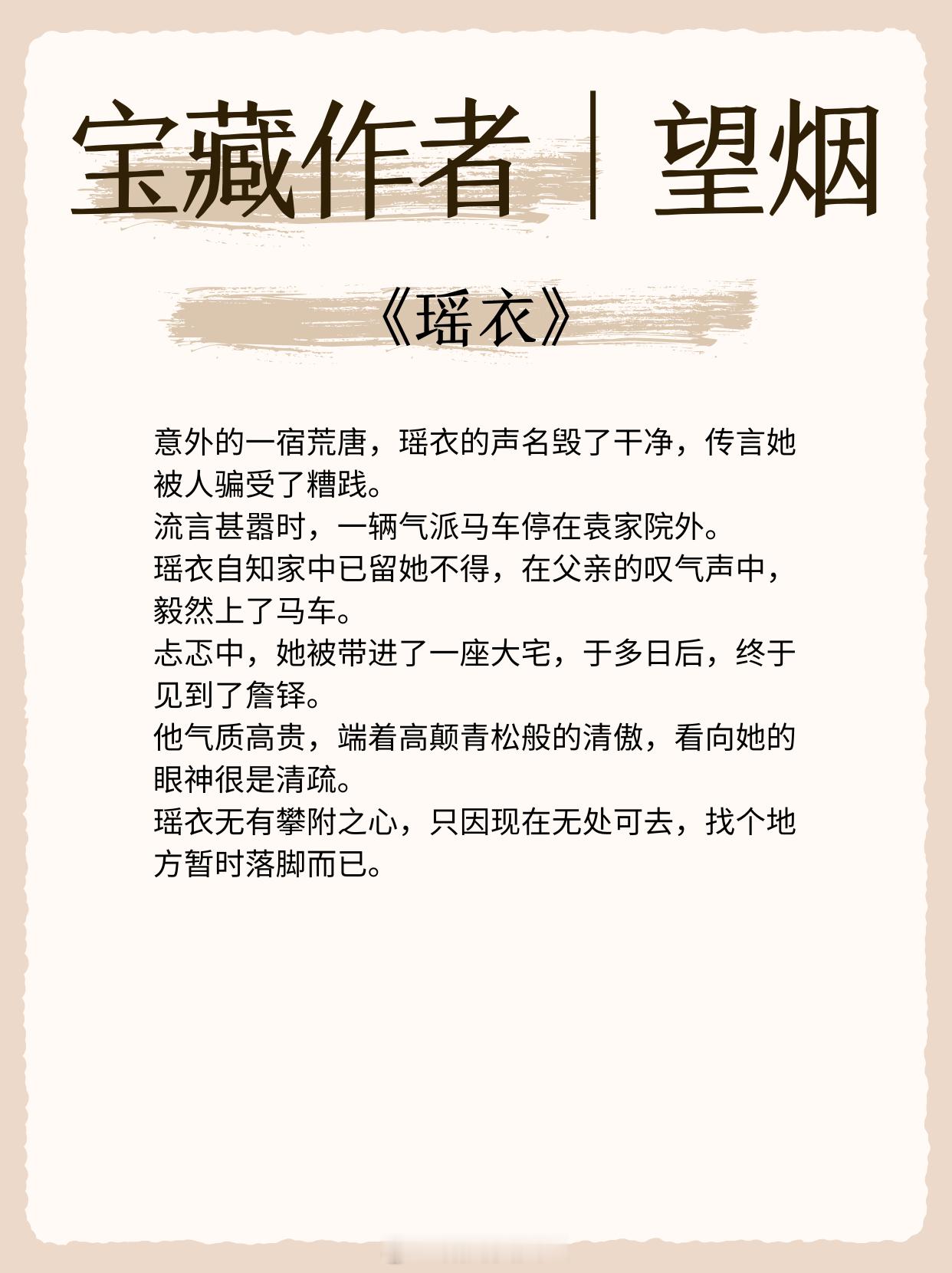 宝藏作者｜望烟

《瑶衣》

意外的一宿荒唐，瑶衣的声名毁了干净，传言她被人骗受了糟践。
流言甚嚣时，一辆气派马车停在袁家院外。
瑶衣自知家中已留她不得，在父亲的叹气声中，毅然上了马车。
忐忑中，她被带进了一座大宅，于多日后，终于见到了詹铎。
他气质高贵，端着高颠青松般的清傲，看向她的眼神很是清疏。
瑶衣无有攀附之心，只因现在无处可去，找个地方暂时落脚而已。